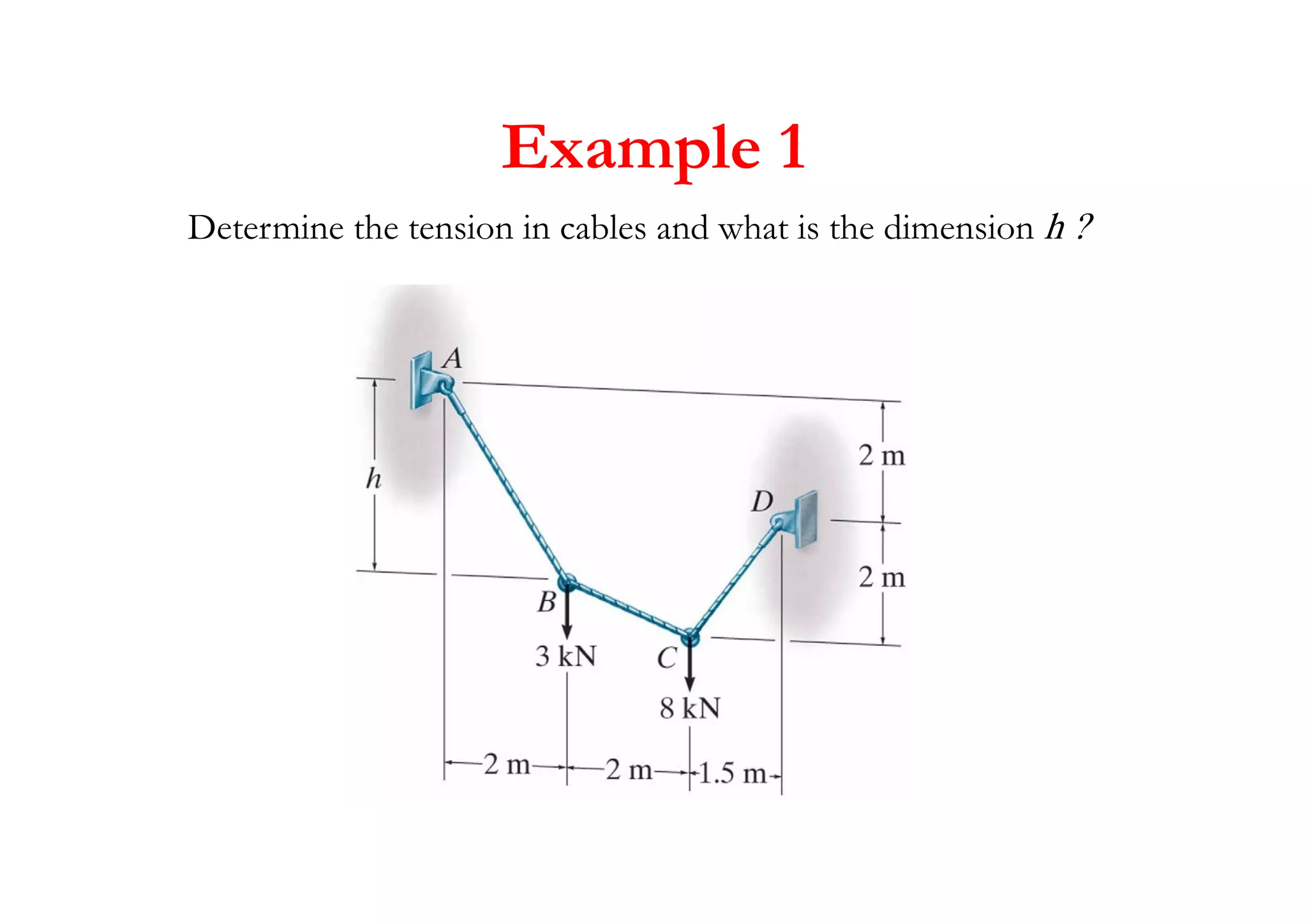 Example 1

Determine the tension in cables and what is the dimension h ?

A

h

2 m

D

2 m

B

3 kN

C

8 kN

2 m

2 m

1.5 m